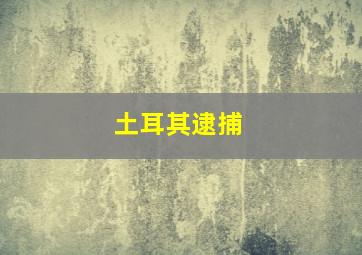 土耳其逮捕